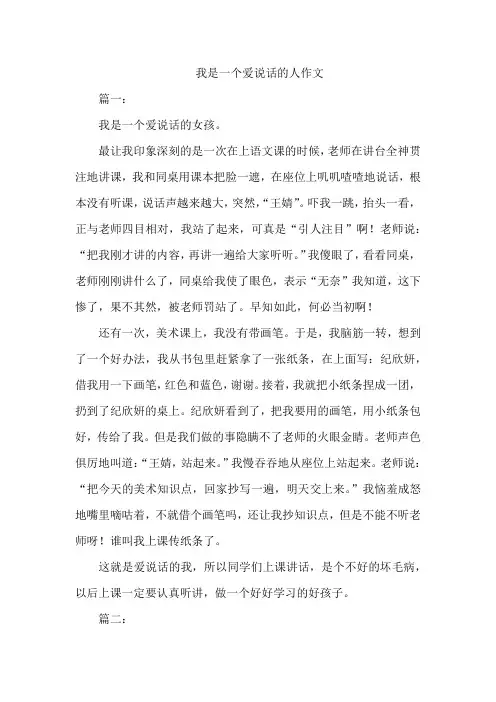 我是一个爱说话的人作文

篇一：

我是一个爱说话的女孩。

最让我印象深刻的是一次在上语文课的时候，老师在讲台全神贯注地讲课，我和同桌用课本把脸一遮，在座位上叽叽喳喳地说话，根本没有听课，说话声越来越大，突然，“王婧”。吓我一跳，抬头一看，正与老师四目相对，我站了起来，可真是“引人注目”啊！老师说：“把我刚才讲的内容，再讲一遍给大家听听。”我傻眼了，看看同桌，老师刚刚讲什么了，同桌给我使了眼色，表示“无奈”我知道，这下惨了，果不其然，被老师罚站了。早知如此，何必当初啊！

还有一次，美术课上，我没有带画笔。于是，我脑筋一转，想到了一个好办法，我从书包里赶紧拿了一张纸条，在上面写：纪欣妍，借我用一下画笔，红色和蓝色，谢谢。接着，我就把小纸条捏成一团，扔到了纪欣妍的桌上。纪欣妍看到了，把我要用的画笔，用小纸条包好，传给了我。但是我们做的事隐瞒不了老师的火眼金睛。老师声色俱厉地叫道：“王婧，站起来。”我慢吞吞地从座位上站起来。老师说：“把今天的美术知识点，回家抄写一遍，明天交上来。”我恼羞成怒地嘴里嘀咕着，不就借个画笔吗，还让我抄知识点，但是不能不听老师呀！谁叫我上课传纸条了。

这就是爱说话的我，所以同学们上课讲话，是个不好的坏毛病，以后上课一定要认真听讲，做一个好好学习的好孩子。

篇二：